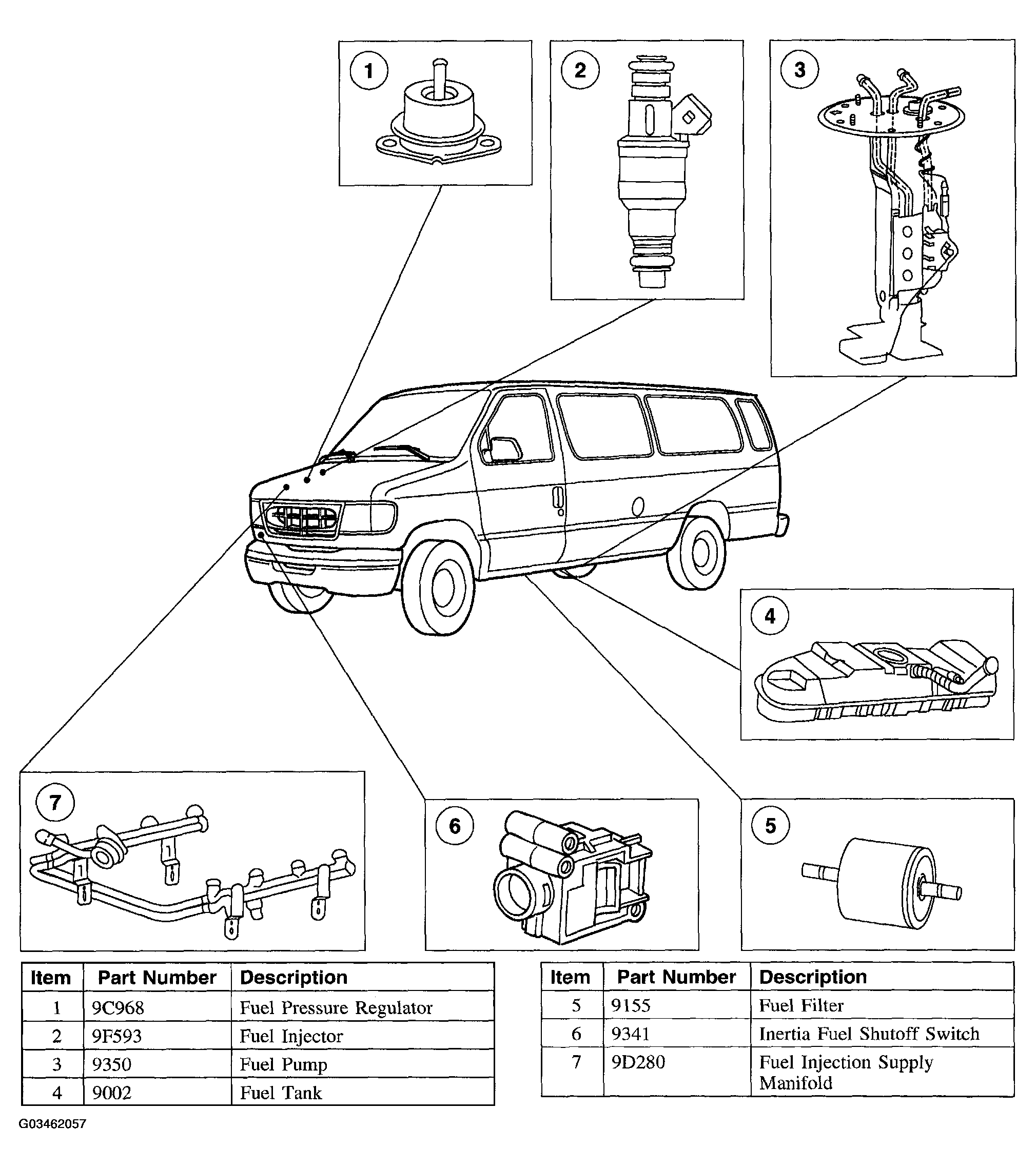 1

2

3

4

7

6

5

| Item | Part Number | Description |
|---|---|---|
| 1 | 9C968 | Fuel Pressure Regulator |
| 2 | 9F593 | Fuel Injector |
| 3 | 9350 | Fuel Pump |
| 4 | 9002 | Fuel Tank |

| Item | Part Number | Description |
|---|---|---|
| 5 | 9155 | Fuel Filter |
| 6 | 9341 | Inertia Fuel Shutoff Switch |
| 7 | 9D280 | Fuel Injection Supply Manifold |

G03462057